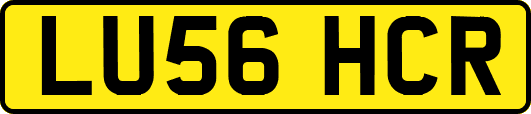 LU56 HCR